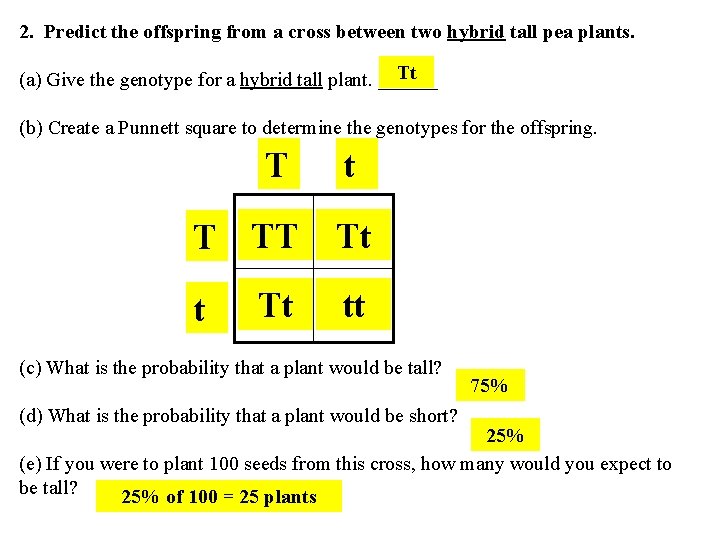 2. Predict the offspring from a cross between two hybrid tall pea plants.

(a) Give the genotype for a hybrid tall plant. Tt

(b) Create a Punnett square to determine the genotypes for the offspring.

|  | T | t |
|---|---|---|
| T | TT | Tt |
| t | Tt | tt |

(c) What is the probability that a plant would be tall? 75%

(d) What is the probability that a plant would be short? 25%

(e) If you were to plant 100 seeds from this cross, how many would you expect to be tall? 25% of 100 = 25 plants